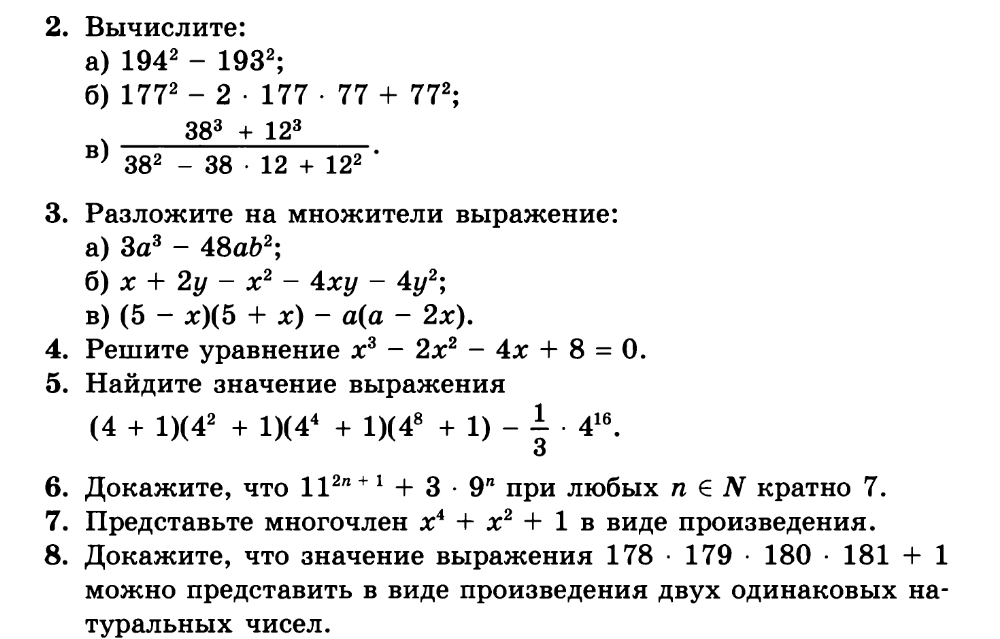 2. Вычислите:
а) $194^2 - 193^2$;
б) $177^2 - 2 \cdot 177 \cdot 77 + 77^2$;
в) $\frac{38^3 + 12^3}{38^2 - 38 \cdot 12 + 12^2}$.

3. Разложите на множители выражение:
а) $3a^3 - 48ab^2$;
б) $x + 2y - x^2 - 4xy - 4y^2$;
в) $(5 - x)(5 + x) - a(a - 2x)$.

4. Решите уравнение $x^3 - 2x^2 - 4x + 8 = 0$.

5. Найдите значение выражения
$(4 + 1)(4^2 + 1)(4^4 + 1)(4^8 + 1) - \frac{1}{3} \cdot 4^{16}$.

6. Докажите, что $11^{2n+1} + 3 \cdot 9^n$ при любых $n \in N$ кратно 7.

7. Представьте многочлен $x^4 + x^2 + 1$ в виде произведения.

8. Докажите, что значение выражения $178 \cdot 179 \cdot 180 \cdot 181 + 1$ можно представить в виде произведения двух одинаковых натуральных чисел.